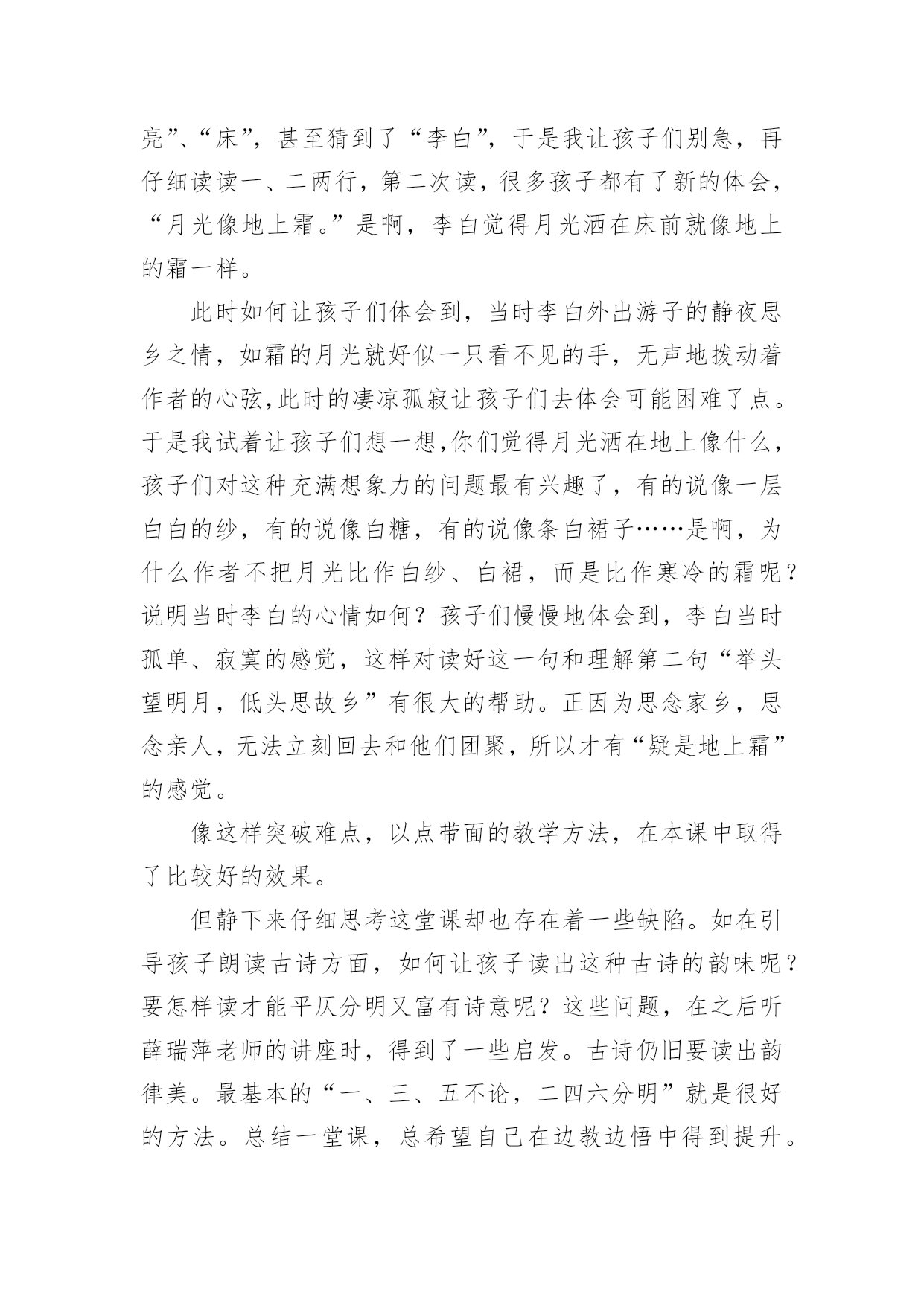 亮”、“床”，甚至猜到了“李白”，于是我让孩子们别急，再仔细读读一、二两行，第二次读，很多孩子都有了新的体会，“月光像地上霜。”是啊，李白觉得月光洒在床前就像地上的霜一样。

此时如何让孩子们体会到，当时李白外出游子的静夜思乡之情，如霜的月光就好似一只看不见的手，无声地拨动着作者的心弦,此时的凄凉孤寂让孩子们去体会可能困难了点。于是我试着让孩子们想一想,你们觉得月光洒在地上像什么，孩子们对这种充满想象力的问题最有兴趣了，有的说像一层白白的纱，有的说像白糖，有的说像条白裙子……是啊，为什么作者不把月光比作白纱、白裙，而是比作寒冷的霜呢？说明当时李白的心情如何？孩子们慢慢地体会到，李白当时孤单、寂寞的感觉，这样对读好这一句和理解第二句“举头望明月，低头思故乡”有很大的帮助。正因为思念家乡，思念亲人，无法立刻回去和他们团聚，所以才有“疑是地上霜”的感觉。

像这样突破难点，以点带面的教学方法，在本课中取得了比较好的效果。

但静下来仔细思考这堂课却也存在着一些缺陷。如在引导孩子朗读古诗方面，如何让孩子读出这种古诗的韵味呢？要怎样读才能平仄分明又富有诗意呢？这些问题，在之后听薛瑞萍老师的讲座时，得到了一些启发。古诗仍旧要读出韵律美。最基本的“一、三、五不论，二四六分明”就是很好的方法。总结一堂课，总希望自己在边教边悟中得到提升。